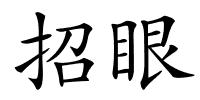 招眼